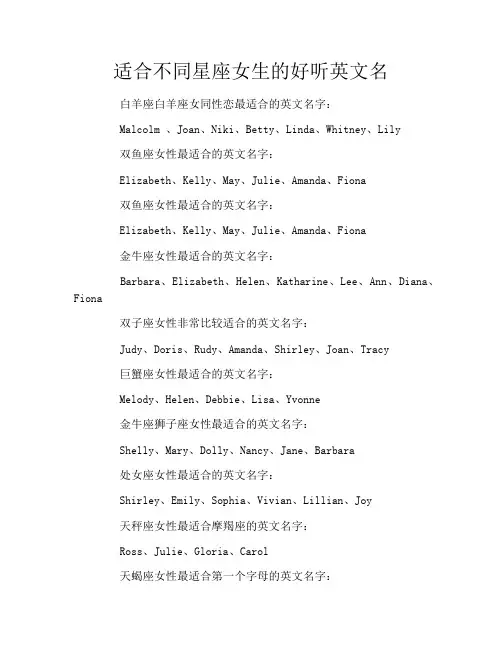 适合不同星座女生的好听英文名

白羊座白羊座女同性恋最适合的英文名字：

Malcolm 、Joan、Niki、Betty、Linda、Whitney、Lily

双鱼座女性最适合的英文名字：

Elizabeth、Kelly、May、Julie、Amanda、Fiona

双鱼座女性最适合的英文名字：

Elizabeth、Kelly、May、Julie、Amanda、Fiona

金牛座女性最适合的英文名字：

Barbara、Elizabeth、Helen、Katharine、Lee、Ann、Diana、Fiona

双子座女性非常比较适合的英文名字：

Judy、Doris、Rudy、Amanda、Shirley、Joan、Tracy

巨蟹座女性最适合的英文名字：

Melody、Helen、Debbie、Lisa、Yvonne

金牛座狮子座女性最适合的英文名字：

Shelly、Mary、Dolly、Nancy、Jane、Barbara

处女座女性最适合的英文名字：

Shirley、Emily、Sophia、Vivian、Lillian、Joy

天秤座女性最适合摩羯座的英文名字：

Ross、Julie、Gloria、Carol

天蝎座女性最适合第一个字母的英文名字：